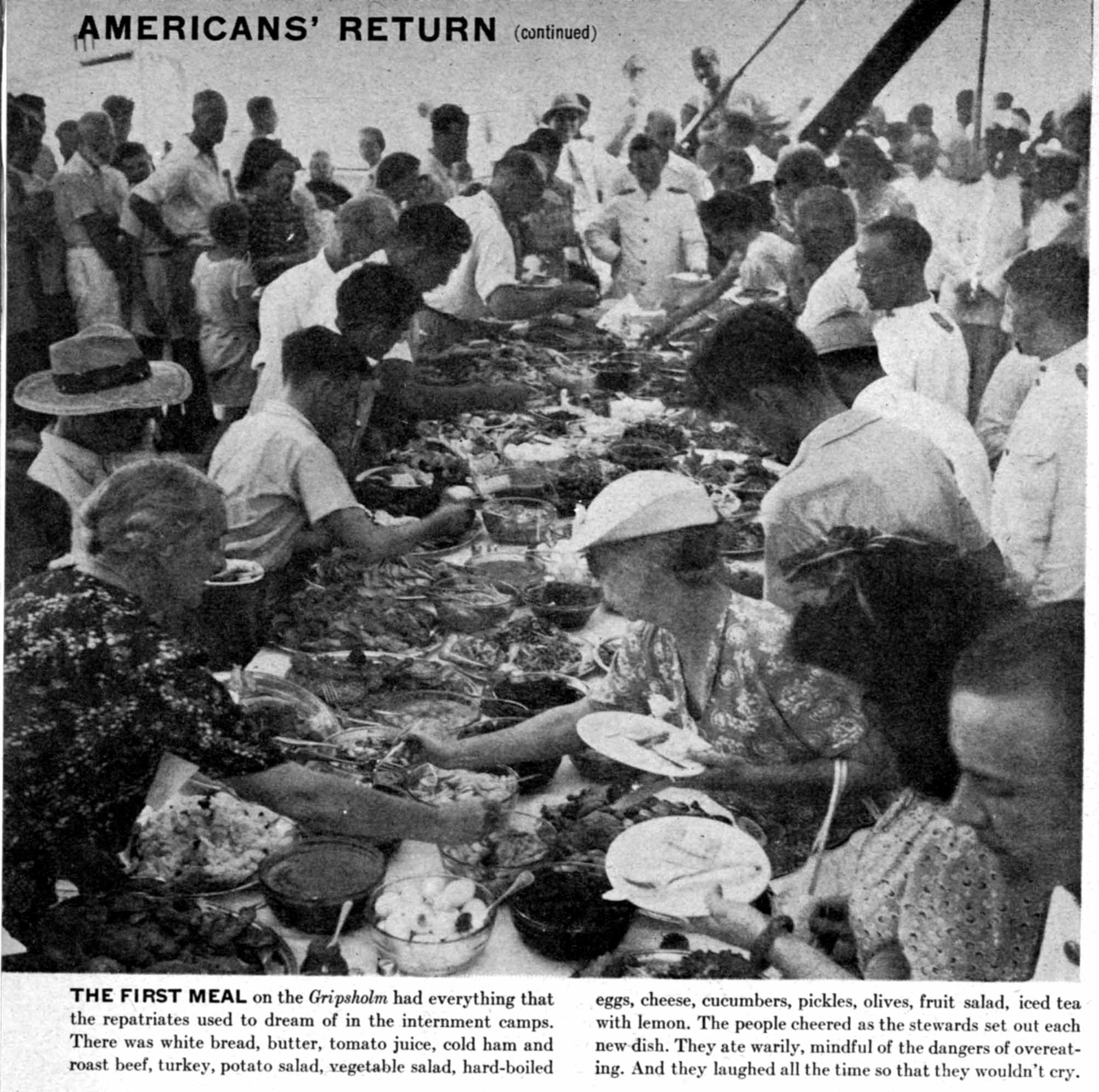 AMERICANS' RETURN (continued)

THE FIRST MEAL on the Gripsholm had everything that the repatriates used to dream of in the internment camps. There was white bread, butter, tomato juice, cold ham and roast beef, turkey, potato salad, vegetable salad, hard-boiled eggs, cheese, cucumbers, pickles, olives, fruit salad, iced tea with lemon. The people cheered as the stewards set out each new dish. They ate warily, mindful of the dangers of overeating. And they laughed all the time so that they wouldn't cry.